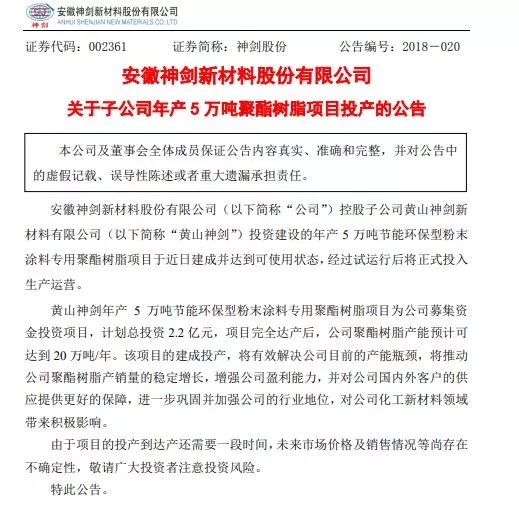 SJ
神剑
安徽神剑新材料股份有限公司
ANHUI SHENJIAN NEW MATERIALS CO.,LTD

证券代码：002361　　证券简称：神剑股份　　公告编号：2018－020

安徽神剑新材料股份有限公司
关于子公司年产 5 万吨聚酯树脂项目投产的公告

本公司及董事会全体成员保证公告内容真实、准确和完整，并对公告中的虚假记载、误导性陈述或者重大遗漏承担责任。

安徽神剑新材料股份有限公司（以下简称“公司”）控股子公司黄山神剑新材料有限公司（以下简称“黄山神剑”）投资建设的年产 5 万吨节能环保型粉末涂料专用聚酯树脂项目于近日建成并达到可使用状态，经过试运行后将正式投入生产运营。

黄山神剑年产 5 万吨节能环保型粉末涂料专用聚酯树脂项目为公司募集资金投资项目，计划总投资 2.2 亿元，项目完全达产后，公司聚酯树脂产能预计可达到 20 万吨/年。该项目的建成投产，将有效解决公司目前的产能瓶颈，将推动公司聚酯树脂产销量的稳定增长，增强公司盈利能力，并对公司国内外客户的供应提供更好的保障，进一步巩固并加强公司的行业地位，对公司化工新材料领域带来积极影响。

由于项目的投产到达产还需要一段时间，未来市场价格及销售情况等尚存在不确定性，敬请广大投资者注意投资风险。

特此公告。